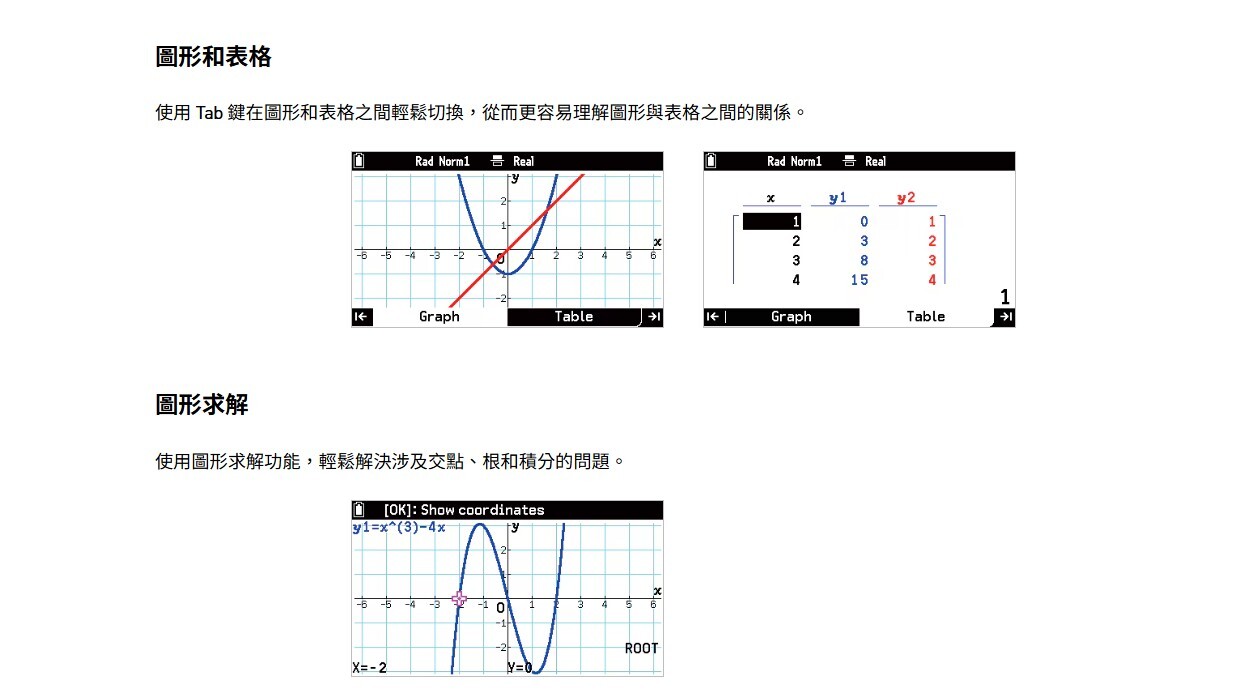 圖形和表格

使用 Tab 鍵在圖形和表格之間輕鬆切換，從而更容易理解圖形與表格之間的關係。

Rad Norm1 Real
y
2
1
x
-6 -5 -4 -3 -2 -1 0 1 2 3 4 5 6
-1
-2
Graph Table

Rad Norm1 Real

| x | y1 | y2 |
|---|---|---|
| 1 | 0 | 1 |
| 2 | 3 | 2 |
| 3 | 8 | 3 |
| 4 | 15 | 4 |

1
Graph Table

圖形求解

使用圖形求解功能，輕鬆解決涉及交點、根和積分的問題。

[OK]: Show coordinates
y1=x^(3)-4x
y
2
1
x
-6 -5 -4 -3 -2 -1 0 1 2 3 4 5 6
-1
-2
ROOT
X=-2 Y=0